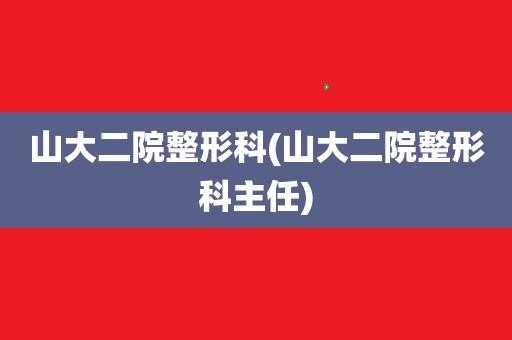 山大二院整形科(山大二院整形科主任)